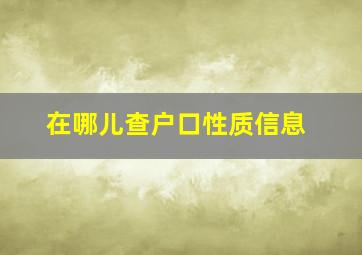 在哪儿查户口性质信息